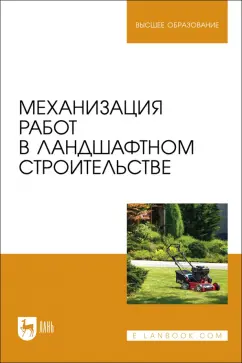 ВЫСШЕЕ ОБРАЗОВАНИЕ

МЕХАНИЗАЦИЯ РАБОТ В ЛАНДШАФТНОМ СТРОИТЕЛЬСТВЕ

ЛАНЬ

E.LANBOOK.COM